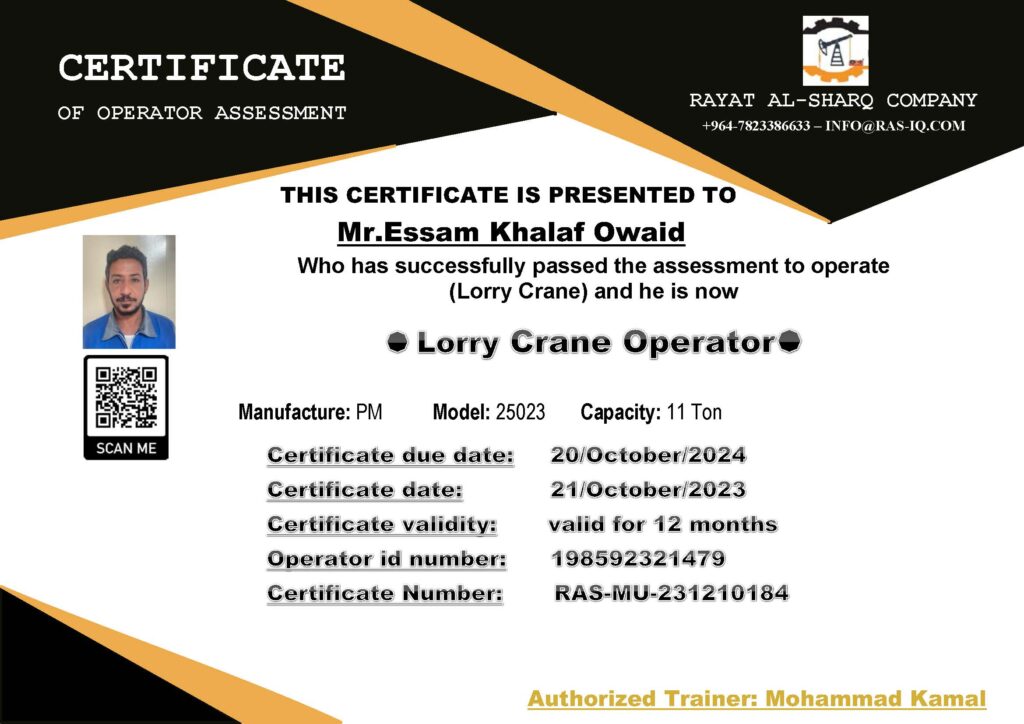 CERTIFICATE

OF OPERATOR ASSESSMENT

RAYAT AL-SHARQ COMPANY

+964-7823386633 – INFO@RAS-IQ.COM

THIS CERTIFICATE IS PRESENTED TO

Mr.Essam Khalaf Owaid

Who has successfully passed the assessment to operate (Lorry Crane) and he is now

Lorry Crane Operator

SCAN ME

Manufacture: PM Model: 25023 Capacity: 11 Ton

Certificate due date: 20/October/2024
Certificate date: 21/October/2023
Certificate validity: valid for 12 months
Operator id number: 198592321479
Certificate Number: RAS-MU-231210184

Authorized Trainer: Mohammad Kamal